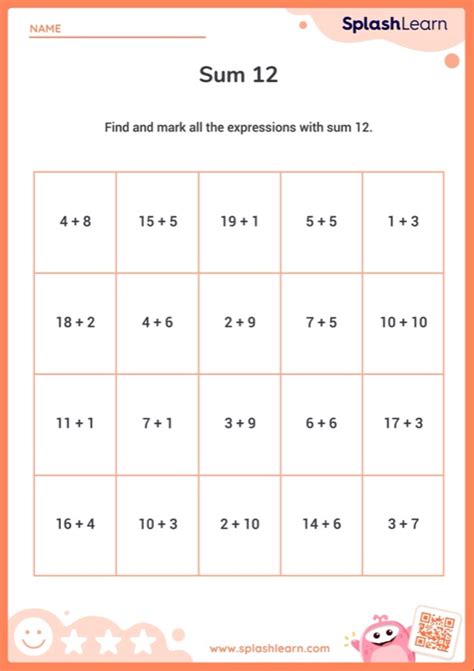 NAME

SplashLearn

Sum 12

Find and mark all the expressions with sum 12.

| | | | | |
|---|---|---|---|---|
| $4 + 8$ | $15 + 5$ | $19 + 1$ | $5 + 5$ | $1 + 3$ |
| $18 + 2$ | $4 + 6$ | $2 + 9$ | $7 + 5$ | $10 + 10$ |
| $11 + 1$ | $7 + 1$ | $3 + 9$ | $6 + 6$ | $17 + 3$ |
| $16 + 4$ | $10 + 3$ | $2 + 10$ | $14 + 6$ | $3 + 7$ |

www.splashlearn.com